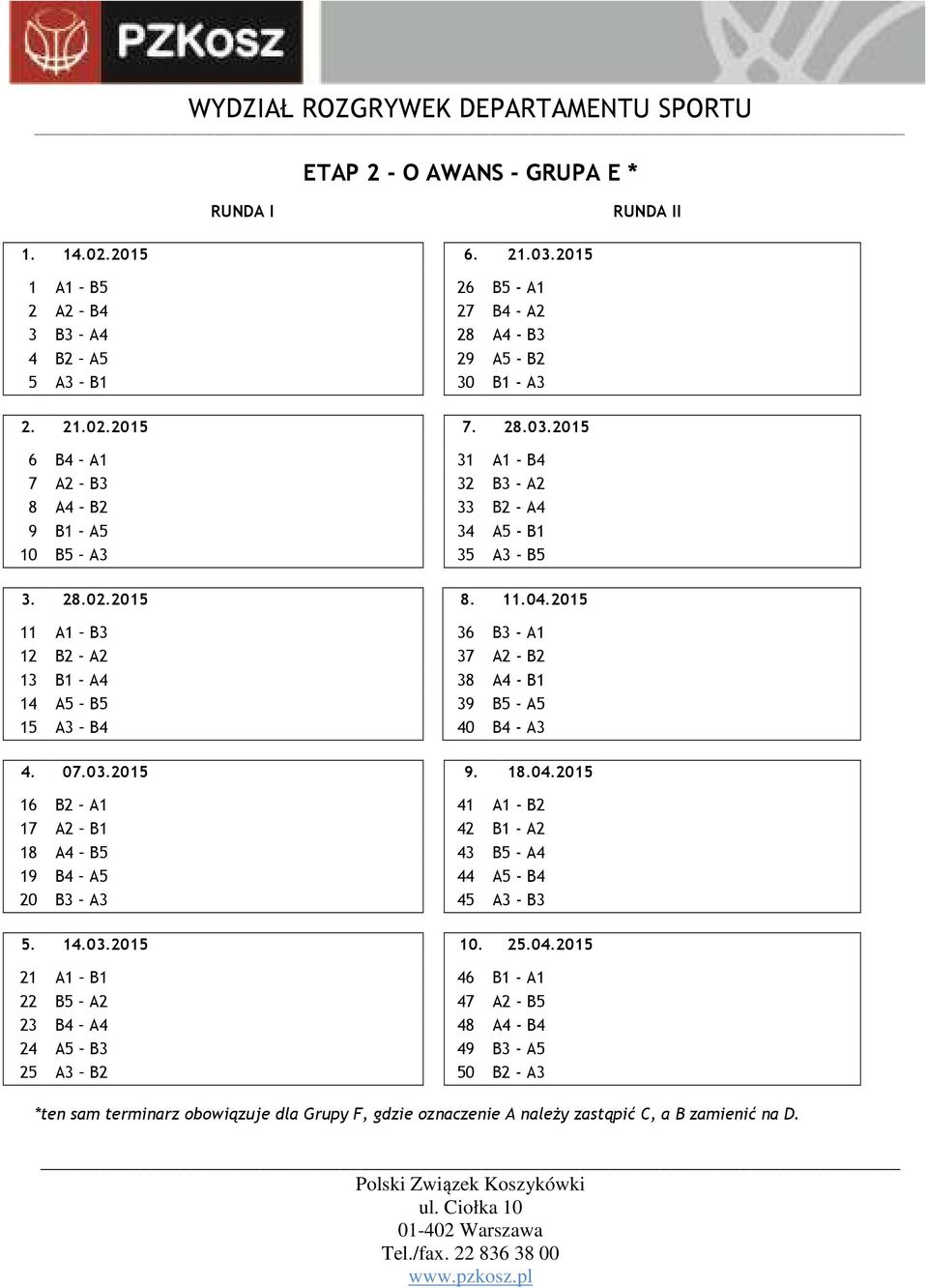 PZKosz

WYDZIAŁ ROZGRYWEK DEPARTAMENTU SPORTU

ETAP 2 - O AWANS - GRUPA E *

RUNDA I

1. 14.02.2015

1 A1 – B5
2 A2 – B4
3 B3 – A4
4 B2 – A5
5 A3 – B1

2. 21.02.2015

6 B4 – A1
7 A2 – B3
8 A4 – B2
9 B1 – A5
10 B5 – A3

3. 28.02.2015

11 A1 – B3
12 B2 – A2
13 B1 – A4
14 A5 – B5
15 A3 – B4

4. 07.03.2015

16 B2 – A1
17 A2 – B1
18 A4 – B5
19 B4 – A5
20 B3 – A3

5. 14.03.2015

21 A1 – B1
22 B5 – A2
23 B4 – A4
24 A5 – B3
25 A3 – B2

RUNDA II

6. 21.03.2015

26 B5 - A1
27 B4 - A2
28 A4 - B3
29 A5 - B2
30 B1 - A3

7. 28.03.2015

31 A1 - B4
32 B3 - A2
33 B2 - A4
34 A5 - B1
35 A3 - B5

8. 11.04.2015

36 B3 - A1
37 A2 - B2
38 A4 - B1
39 B5 - A5
40 B4 - A3

9. 18.04.2015

41 A1 - B2
42 B1 - A2
43 B5 - A4
44 A5 - B4
45 A3 - B3

10. 25.04.2015

46 B1 - A1
47 A2 - B5
48 A4 - B4
49 B3 - A5
50 B2 - A3

*ten sam terminarz obowiązuje dla Grupy F, gdzie oznaczenie A należy zastąpić C, a B zamienić na D.

Polski Związek Koszykówki
ul. Ciołka 10
01-402 Warszawa
Tel./fax. 22 836 38 00
www.pzkosz.pl